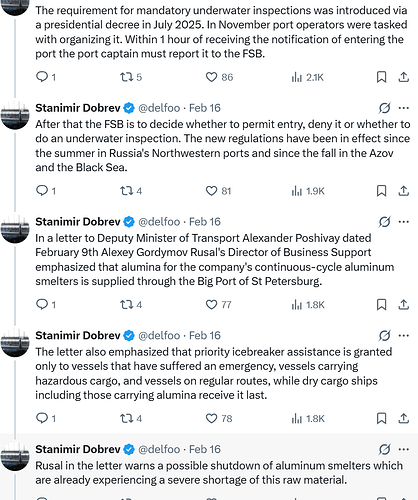 The requirement for mandatory underwater inspections was introduced via a presidential decree in July 2025. In November port operators were tasked with organizing it. Within 1 hour of receiving the notification of entering the port the port captain must report it to the FSB.

1 5 86 2.1K

Stanimir Dobrev @delfoo · Feb 16
After that the FSB is to decide whether to permit entry, deny it or whether to do an underwater inspection. The new regulations have been in effect since the summer in Russia's Northwestern ports and since the fall in the Azov and the Black Sea.

1 4 81 1.9K

Stanimir Dobrev @delfoo · Feb 16
In a letter to Deputy Minister of Transport Alexander Poshivay dated February 9th Alexey Gordymov Rusal's Director of Business Support emphasized that alumina for the company's continuous-cycle aluminum smelters is supplied through the Big Port of St Petersburg.

1 4 77 1.8K

Stanimir Dobrev @delfoo · Feb 16
The letter also emphasized that priority icebreaker assistance is granted only to vessels that have suffered an emergency, vessels carrying hazardous cargo, and vessels on regular routes, while dry cargo ships including those carrying alumina receive it last.

1 4 78 1.8K

Stanimir Dobrev @delfoo · Feb 16
Rusal in the letter warns a possible shutdown of aluminum smelters which are already experiencing a severe shortage of this raw material.